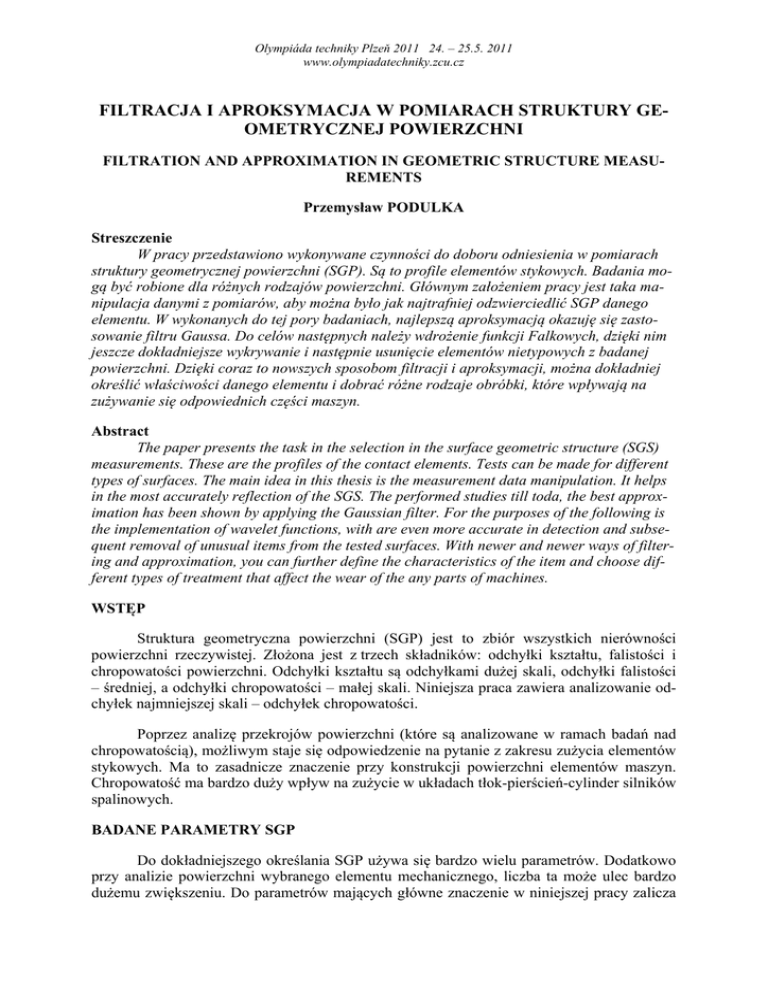 Olympiáda techniky Plzeň 2011 24. – 25.5. 2011
www.olympiadatechniky.zcu.cz

FILTRACJA I APROKSYMACJA W POMIARACH STRUKTURY GEOMETRYCZNEJ POWIERZCHNI

FILTRATION AND APPROXIMATION IN GEOMETRIC STRUCTURE MEASUREMENTS

Przemysław PODULKA

Streszczenie
W pracy przedstawiono wykonywane czynności do doboru odniesienia w pomiarach struktury geometrycznej powierzchni (SGP). Są to profile elementów stykowych. Badania mogą być robione dla różnych rodzajów powierzchni. Głównym założeniem pracy jest taka manipulacja danymi z pomiarów, aby można było jak najtrafniej odzwierciedlić SGP danego elementu. W wykonanych do tej pory badaniach, najlepszą aproksymacją okazuję się zastosowanie filtru Gaussa. Do celów następnych należy wdrożenie funkcji Falkowych, dzięki nim jeszcze dokładniejsze wykrywanie i następnie usunięcie elementów nietypowych z badanej powierzchni. Dzięki coraz to nowszych sposobom filtracji i aproksymacji, można dokładniej określić właściwości danego elementu i dobrać różne rodzaje obróbki, które wpływają na zużywanie się odpowiednich części maszyn.

Abstract
The paper presents the task in the selection in the surface geometric structure (SGS) measurements. These are the profiles of the contact elements. Tests can be made for different types of surfaces. The main idea in this thesis is the measurement data manipulation. It helps in the most accurately reflection of the SGS. The performed studies till toda, the best approximation has been shown by applying the Gaussian filter. For the purposes of the following is the implementation of wavelet functions, with are even more accurate in detection and subsequent removal of unusual items from the tested surfaces. With newer and newer ways of filtering and approximation, you can further define the characteristics of the item and choose different types of treatment that affect the wear of the any parts of machines.

WSTĘP

Struktura geometryczna powierzchni (SGP) jest to zbiór wszystkich nierówności powierzchni rzeczywistej. Złożona jest z trzech składników: odchyłki kształtu, falistości i chropowatości powierzchni. Odchyłki kształtu są odchyłkami dużej skali, odchyłki falistości – średniej, a odchyłki chropowatości – małej skali. Niniejsza praca zawiera analizowanie odchyłek najmniejszej skali – odchyłek chropowatości.

Poprzez analizę przekrojów powierzchni (które są analizowane w ramach badań nad chropowatością), możliwym staje się odpowiedzenie na pytanie z zakresu zużycia elementów stykowych. Ma to zasadnicze znaczenie przy konstrukcji powierzchni elementów maszyn. Chropowatość ma bardzo duży wpływ na zużycie w układach tłok-pierścień-cylinder silników spalinowych.

BADANE PARAMETRY SGP

Do dokładniejszego określania SGP używa się bardzo wielu parametrów. Dodatkowo przy analizie powierzchni wybranego elementu mechanicznego, liczba ta może ulec bardzo dużemu zwiększeniu. Do parametrów mających główne znaczenie w niniejszej pracy zalicza